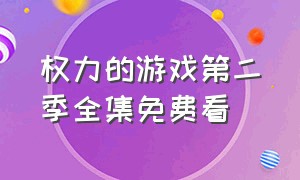 权力的游戏第二季全集免费看